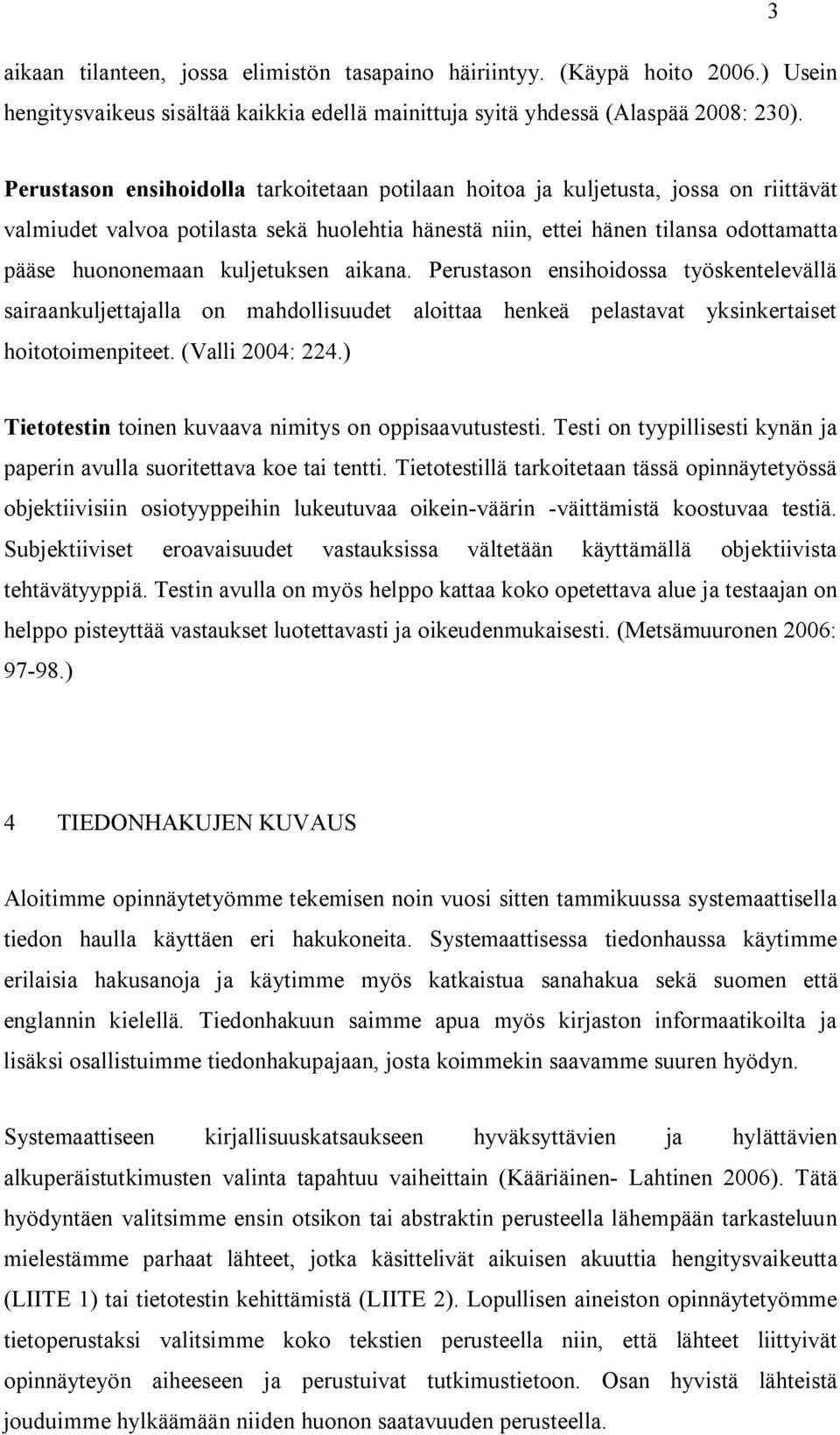 3

aikaan tilanteen, jossa elimistön tasapaino häiriintyy. (Käypä hoito 2006.) Usein hengitysvaikeus sisältää kaikkia edellä mainittuja syitä yhdessä (Alaspää 2008: 230).

Perustason ensihoidolla tarkoitetaan potilaan hoitoa ja kuljetusta, jossa on riittävät valmiudet valvoa potilasta sekä huolehtia hänestä niin, ettei hänen tilansa odottamatta pääse huononemaan kuljetuksen aikana. Perustason ensihoidossa työskentelevällä sairaankuljettajalla on mahdollisuudet aloittaa henkeä pelastavat yksinkertaiset hoitotoimenpiteet. (Valli 2004: 224.)

Tietotestin toinen kuvaava nimitys on oppisaavutustesti. Testi on tyypillisesti kynän ja paperin avulla suoritettava koe tai tentti. Tietotestillä tarkoitetaan tässä opinnäytetyössä objektiivisiin osiotyyppeihin lukeutuvaa oikein-väärin -väittämistä koostuvaa testiä. Subjektiiviset eroavaisuudet vastauksissa vältetään käyttämällä objektiivista tehtävätyyppiä. Testin avulla on myös helppo kattaa koko opetettava alue ja testaajan on helppo pisteyttää vastaukset luotettavasti ja oikeudenmukaisesti. (Metsämuuronen 2006: 97-98.)

4 TIEDONHAKUJEN KUVAUS

Aloitimme opinnäytetyömme tekemisen noin vuosi sitten tammikuussa systemaattisella tiedon haulla käyttäen eri hakukoneita. Systemaattisessa tiedonhaussa käytimme erilaisia hakusanoja ja käytimme myös katkaistua sanahakua sekä suomen että englannin kielellä. Tiedonhakuun saimme apua myös kirjaston informaatikoilta ja lisäksi osallistuimme tiedonhakupajaan, josta koimmekin saavamme suuren hyödyn.

Systemaattiseen kirjallisuuskatsaukseen hyväksyttävien ja hylättävien alkuperäistutkimusten valinta tapahtuu vaiheittain (Kääriäinen- Lahtinen 2006). Tätä hyödyntäen valitsimme ensin otsikon tai abstraktin perusteella lähempään tarkasteluun mielestämme parhaat lähteet, jotka käsittelivät aikuisen akuuttia hengitysvaikeutta (LIITE 1) tai tietotestin kehittämistä (LIITE 2). Lopullisen aineiston opinnäytetyömme tietoperustaksi valitsimme koko tekstien perusteella niin, että lähteet liittyivät opinnäyteyön aiheeseen ja perustuivat tutkimustietoon. Osan hyvistä lähteistä jouduimme hylkäämään niiden huonon saatavuuden perusteella.